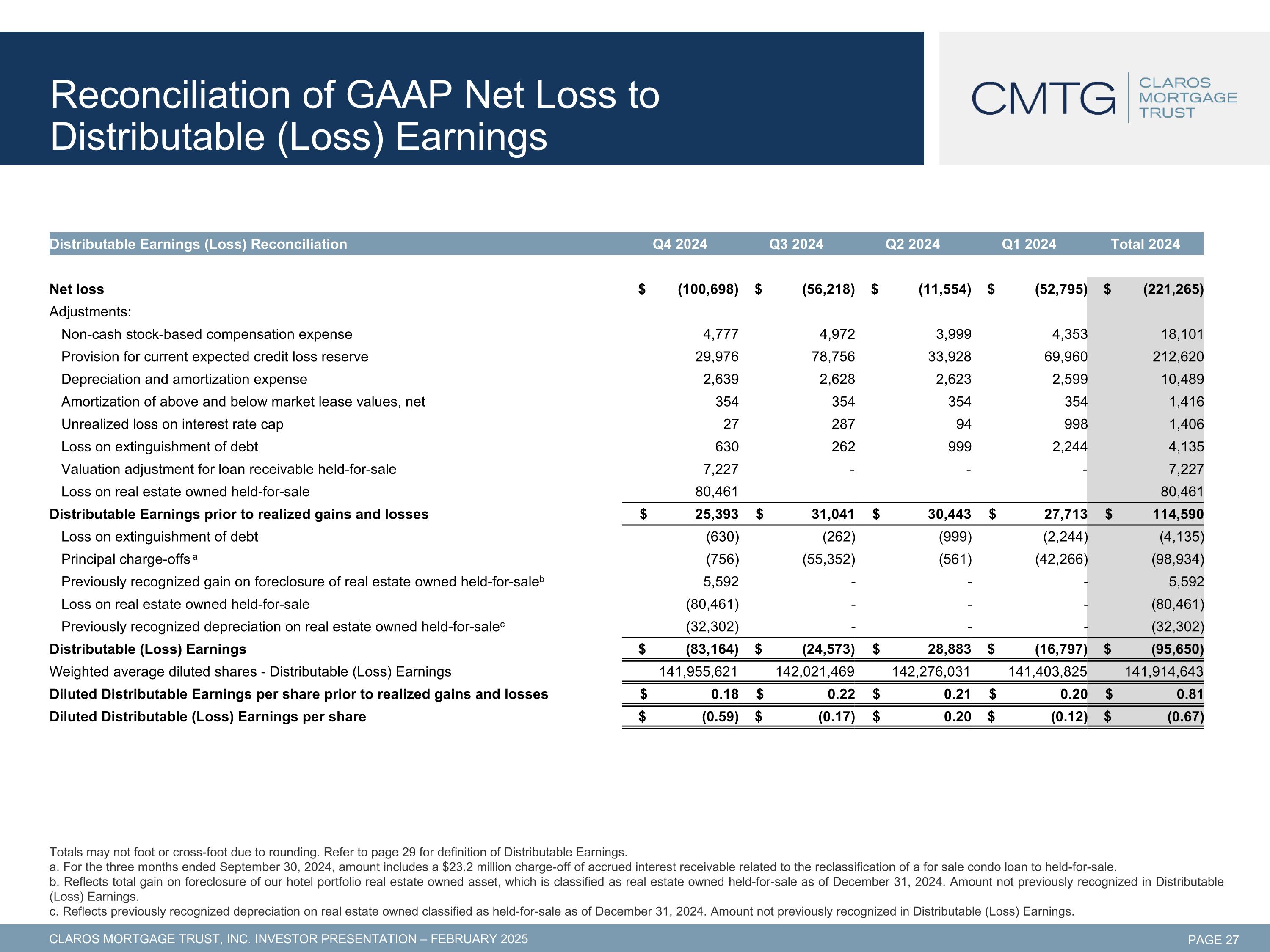 Reconciliation of GAAP Net Loss to Distributable (Loss) Earnings

CMTG CLAROS MORTGAGE TRUST

| Distributable Earnings (Loss) Reconciliation | Q4 2024 | Q3 2024 | Q2 2024 | Q1 2024 | Total 2024 |
|---|---|---|---|---|---|
| Net loss | $ (100,698) | $ (56,218) | $ (11,554) | $ (52,795) | $ (221,265) |
| Adjustments: | | | | | |
| Non-cash stock-based compensation expense | 4,777 | 4,972 | 3,999 | 4,353 | 18,101 |
| Provision for current expected credit loss reserve | 29,976 | 78,756 | 33,928 | 69,960 | 212,620 |
| Depreciation and amortization expense | 2,639 | 2,628 | 2,623 | 2,599 | 10,489 |
| Amortization of above and below market lease values, net | 354 | 354 | 354 | 354 | 1,416 |
| Unrealized loss on interest rate cap | 27 | 287 | 94 | 998 | 1,406 |
| Loss on extinguishment of debt | 630 | 262 | 999 | 2,244 | 4,135 |
| Valuation adjustment for loan receivable held-for-sale | 7,227 | - | - | - | 7,227 |
| Loss on real estate owned held-for-sale | 80,461 | | | | 80,461 |
| Distributable Earnings prior to realized gains and losses | $ 25,393 | $ 31,041 | $ 30,443 | $ 27,713 | $ 114,590 |
| Loss on extinguishment of debt | (630) | (262) | (999) | (2,244) | (4,135) |
| Principal charge-offs $^{a}$ | (756) | (55,352) | (561) | (42,266) | (98,934) |
| Previously recognized gain on foreclosure of real estate owned held-for-sale$^{b}$ | 5,592 | - | - | - | 5,592 |
| Loss on real estate owned held-for-sale | (80,461) | - | - | - | (80,461) |
| Previously recognized depreciation on real estate owned held-for-sale$^{c}$ | (32,302) | - | - | - | (32,302) |
| Distributable (Loss) Earnings | $ (83,164) | $ (24,573) | $ 28,883 | $ (16,797) | $ (95,650) |
| Weighted average diluted shares - Distributable (Loss) Earnings | 141,955,621 | 142,021,469 | 142,276,031 | 141,403,825 | 141,914,643 |
| Diluted Distributable Earnings per share prior to realized gains and losses | $ 0.18 | $ 0.22 | $ 0.21 | $ 0.20 | $ 0.81 |
| Diluted Distributable (Loss) Earnings per share | $ (0.59) | $ (0.17) | $ 0.20 | $ (0.12) | $ (0.67) |

Totals may not foot or cross-foot due to rounding. Refer to page 29 for definition of Distributable Earnings.
a. For the three months ended September 30, 2024, amount includes a $23.2 million charge-off of accrued interest receivable related to the reclassification of a for sale condo loan to held-for-sale.
b. Reflects total gain on foreclosure of our hotel portfolio real estate owned asset, which is classified as real estate owned held-for-sale as of December 31, 2024. Amount not previously recognized in Distributable (Loss) Earnings.
c. Reflects previously recognized depreciation on real estate owned classified as held-for-sale as of December 31, 2024. Amount not previously recognized in Distributable (Loss) Earnings.

CLAROS MORTGAGE TRUST, INC. INVESTOR PRESENTATION – FEBRUARY 2025

PAGE 27